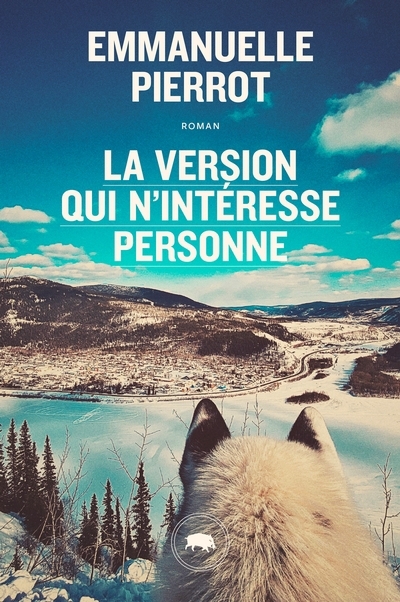 EMMANUELLE PIERROT

ROMAN

LA VERSION QUI N'INTÉRESSE PERSONNE